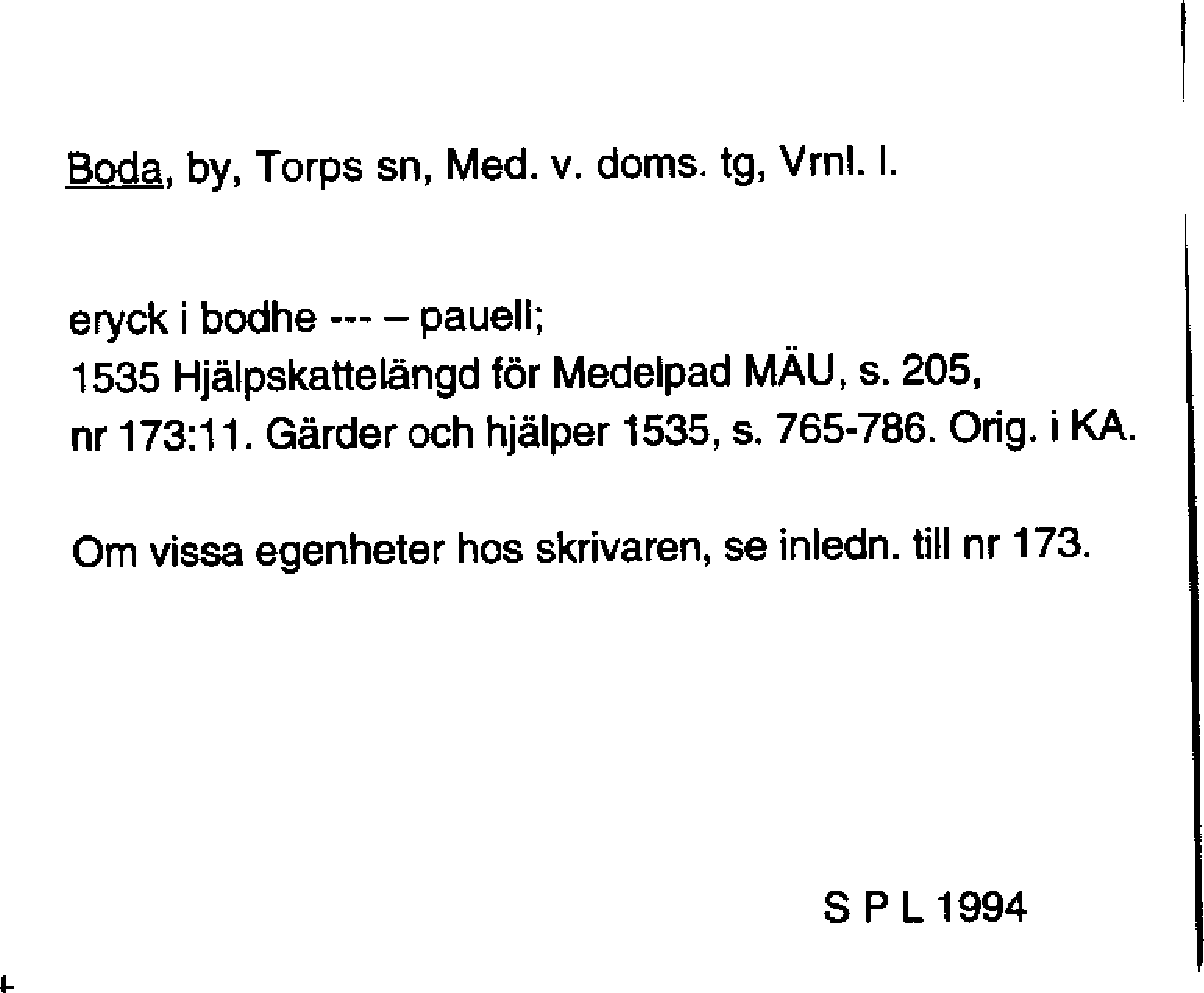 Boda, by, Torps sn, Med. v. doms. tg, Vrnl. l.

eryck i bodhe --- – pauell;
1535 Hjälpskattelängd för Medelpad MÄU, s. 205,
nr 173:11. Gärder och hjälper 1535, s. 765-786. Orig. i KA.

Om vissa egenheter hos skrivaren, se inledn. till nr 173.

S P L 1994